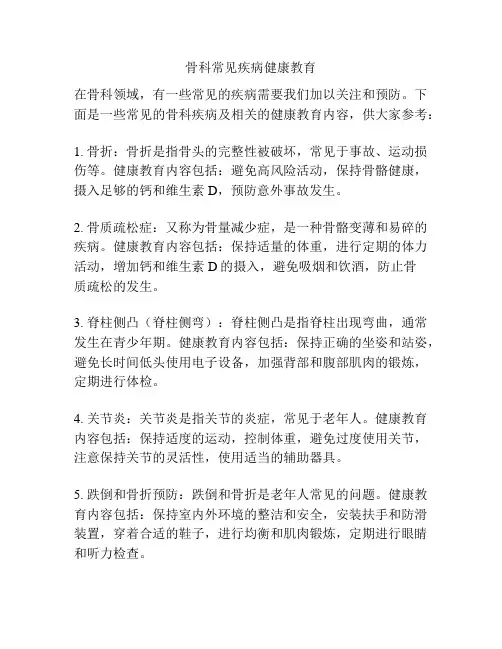 骨科常见疾病健康教育

在骨科领域，有一些常见的疾病需要我们加以关注和预防。下面是一些常见的骨科疾病及相关的健康教育内容，供大家参考：

1. 骨折：骨折是指骨头的完整性被破坏，常见于事故、运动损伤等。健康教育内容包括：避免高风险活动，保持骨骼健康，摄入足够的钙和维生素 D，预防意外事故发生。

2. 骨质疏松症：又称为骨量减少症，是一种骨骼变薄和易碎的疾病。健康教育内容包括：保持适量的体重，进行定期的体力活动，增加钙和维生素 D 的摄入，避免吸烟和饮酒，防止骨质疏松的发生。

3. 脊柱侧凸（脊柱侧弯）：脊柱侧凸是指脊柱出现弯曲，通常发生在青少年期。健康教育内容包括：保持正确的坐姿和站姿，避免长时间低头使用电子设备，加强背部和腹部肌肉的锻炼，定期进行体检。

4. 关节炎：关节炎是指关节的炎症，常见于老年人。健康教育内容包括：保持适度的运动，控制体重，避免过度使用关节，注意保持关节的灵活性，使用适当的辅助器具。

5. 跌倒和骨折预防：跌倒和骨折是老年人常见的问题。健康教育内容包括：保持室内外环境的整洁和安全，安装扶手和防滑装置，穿着合适的鞋子，进行均衡和肌肉锻炼，定期进行眼睛和听力检查。